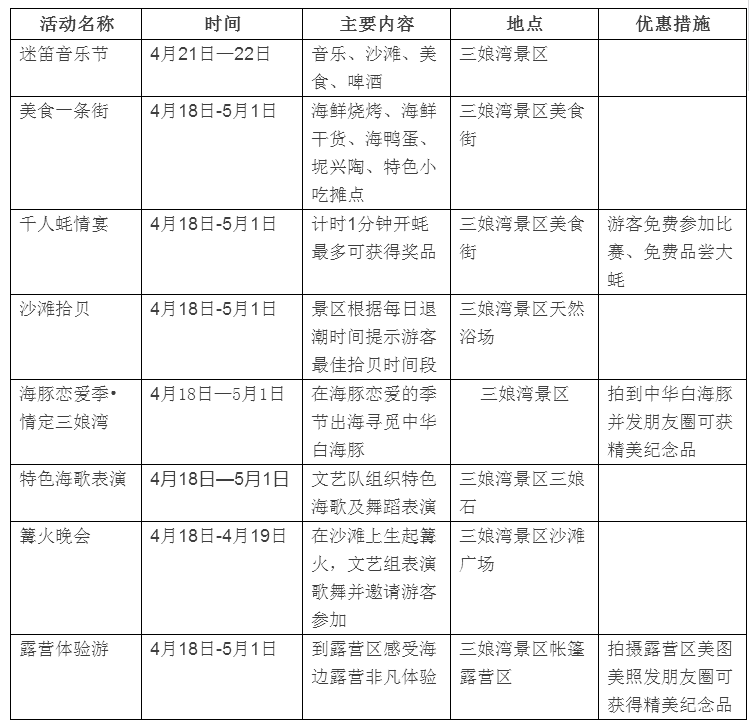 | 活动名称 | 时间 | 主要内容 | 地点 | 优惠措施 |
|---|---|---|---|---|
| 迷笛音乐节 | 4月21日—22日 | 音乐、沙滩、美食、啤酒 | 三娘湾景区 | |
| 美食一条街 | 4月18日-5月1日 | 海鲜烧烤、海鲜干货、海鸭蛋、坭兴陶、特色小吃摊点 | 三娘湾景区美食街 | |
| 千人蚝情宴 | 4月18日-5月1日 | 计时1分钟开蚝最多可获得奖品 | 三娘湾景区美食街 | 游客免费参加比赛、免费品尝大蚝 |
| 沙滩拾贝 | 4月18日-5月1日 | 景区根据每日退潮时间提示游客最佳拾贝时间段 | 三娘湾景区天然浴场 | |
| 海豚恋爱季•情定三娘湾 | 4月18日—5月1日 | 在海豚恋爱的季节出海寻觅中华白海豚 | 三娘湾景区 | 拍到中华白海豚并发朋友圈可获精美纪念品 |
| 特色海歌表演 | 4月18日—5月1日 | 文艺队组织特色海歌及舞蹈表演 | 三娘湾景区三娘石 | |
| 篝火晚会 | 4月18日-4月19日 | 在沙滩上生起篝火，文艺组表演歌舞并邀请游客参加 | 三娘湾景区沙滩广场 | |
| 露营体验游 | 4月18日-5月1日 | 到露营区感受海边露营非凡体验 | 三娘湾景区帐篷露营区 | 拍摄露营区美图美照发朋友圈可获得精美纪念品 |